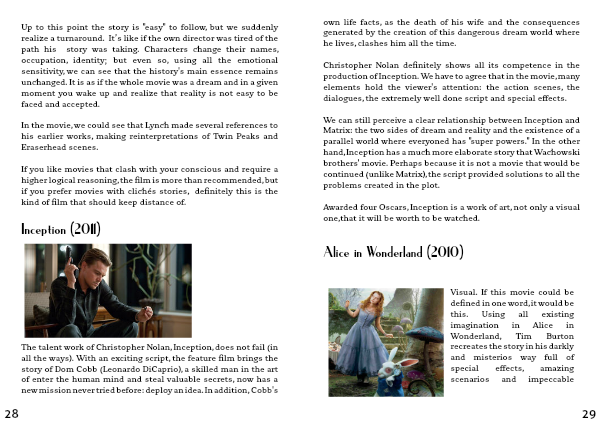 Up to this point the story is "easy" to follow, but we suddenly realize a turnaround. It's like if the own director was tired of the path his story was taking. Characters change their names, occupation, identity; but even so, using all the emotional sensitivity, we can see that the history's main essence remains unchanged. It is as if the whole movie was a dream and in a given moment you wake up and realize that reality is not easy to be faced and accepted.

In the movie, we could see that Lynch made several references to his earlier works, making reinterpretations of Twin Peaks and Eraserhead scenes.

If you like movies that clash with your conscious and require a higher logical reasoning, the film is more than recommended, but if you prefer movies with clichés stories, definitely this is the kind of film that should keep distance of.

Inception (2011)

The talent work of Christopher Nolan, Inception, does not fail (in all the ways). With an exciting script, the feature film brings the story of Dom Cobb (Leonardo DiCaprio), a skilled man in the art of enter the human mind and steal valuable secrets, now has a new mission never tried before: deploy an idea. In addition, Cobb's

28

own life facts, as the death of his wife and the consequences generated by the creation of this dangerous dream world where he lives, clashes him all the time.

Christopher Nolan definitely shows all its competence in the production of Inception. We have to agree that in the movie, many elements hold the viewer's attention: the action scenes, the dialogues, the extremely well done script and special effects.

We can still perceive a clear relationship between Inception and Matrix: the two sides of dream and reality and the existence of a parallel world where everyoned has "super powers." In the other hand, Inception has a much more elaborate story that Wachowski brothers' movie. Perhaps because it is not a movie that would be continued (unlike Matrix), the script provided solutions to all the problems created in the plot.

Awarded four Oscars, Inception is a work of art, not only a visual one, that it will be worth to be watched.

Alice in Wonderland (2010)

Visual. If this movie could be defined in one word, it would be this. Using all existing imagination in Alice in Wonderland, Tim Burton recreates the story in his darkly and misterios way full of special effects, amazing scenarios and impeccable

29